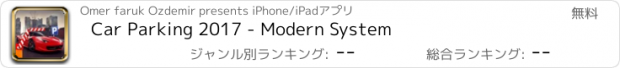 Omer faruk Ozdemir presents iPhone/iPadアプリ
無料
Car Parking 2017 - Modern System
ジャンル別ランキング: --
総合ランキング: --